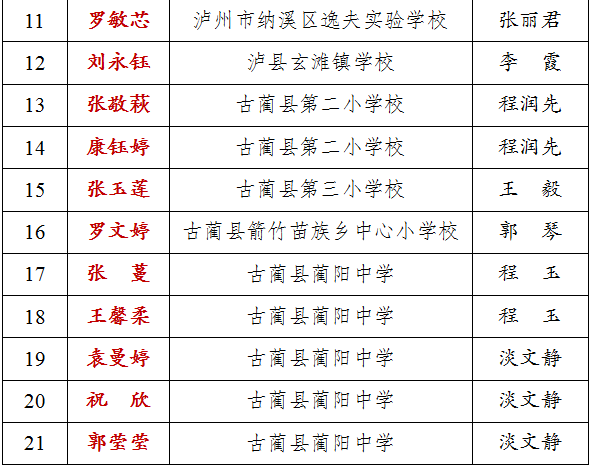 | 11 | 罗敏芯 | 泸州市纳溪区逸夫实验学校 | 张丽君 |
|---|---|---|---|
| 12 | 刘永钰 | 泸县玄滩镇学校 | 李　霞 |
| 13 | 张敬萩 | 古蔺县第二小学校 | 程润先 |
| 14 | 康钰婷 | 古蔺县第二小学校 | 程润先 |
| 15 | 张玉莲 | 古蔺县第三小学校 | 王　毅 |
| 16 | 罗文婷 | 古蔺县箭竹苗族乡中心小学校 | 郭　琴 |
| 17 | 张　蔓 | 古蔺县蔺阳中学 | 程　玉 |
| 18 | 王馨柔 | 古蔺县蔺阳中学 | 程　玉 |
| 19 | 袁曼婷 | 古蔺县蔺阳中学 | 淡文静 |
| 20 | 祝　欣 | 古蔺县蔺阳中学 | 淡文静 |
| 21 | 郭莹莹 | 古蔺县蔺阳中学 | 淡文静 |